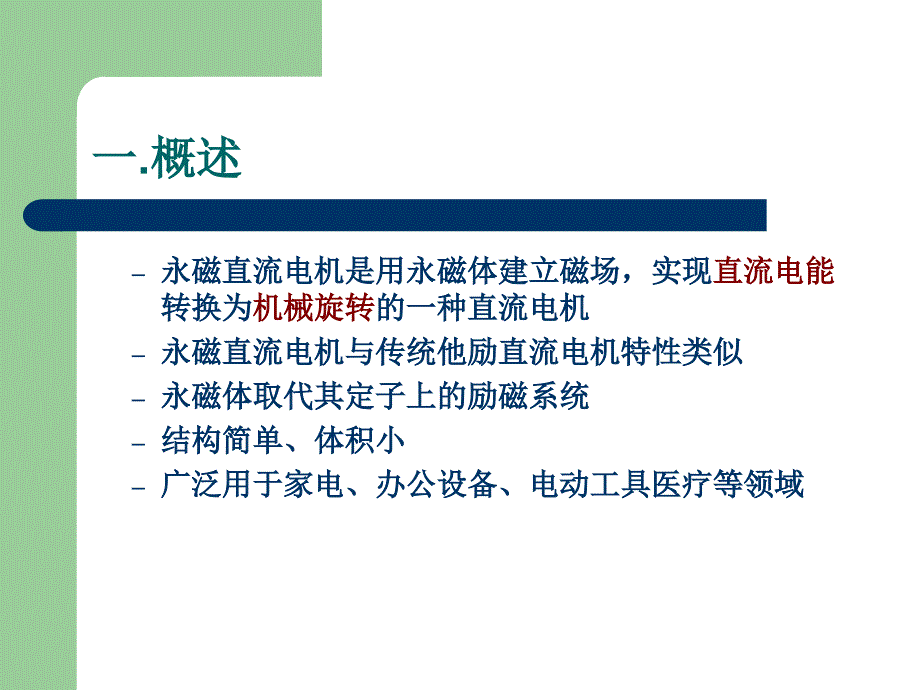 一.概述

– 永磁直流电机是用永磁体建立磁场，实现直流电能转换为机械旋转的一种直流电机
– 永磁直流电机与传统他励直流电机特性类似
– 永磁体取代其定子上的励磁系统
– 结构简单、体积小
– 广泛用于家电、办公设备、电动工具医疗等领域